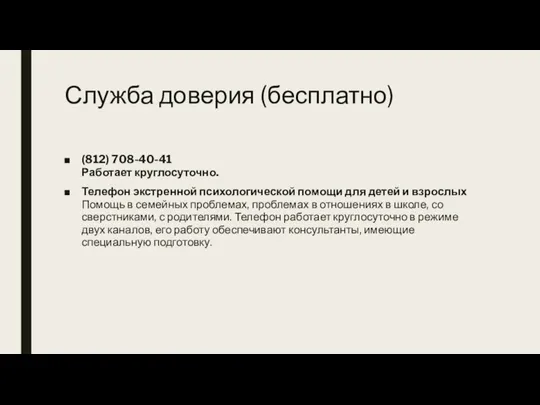 Служба доверия (бесплатно)

■ (812) 708-40-41
Работает круглосуточно.

■ Телефон экстренной психологической помощи для детей и взрослых
Помощь в семейных проблемах, проблемах в отношениях в школе, со сверстниками, с родителями. Телефон работает круглосуточно в режиме двух каналов, его работу обеспечивают консультанты, имеющие специальную подготовку.